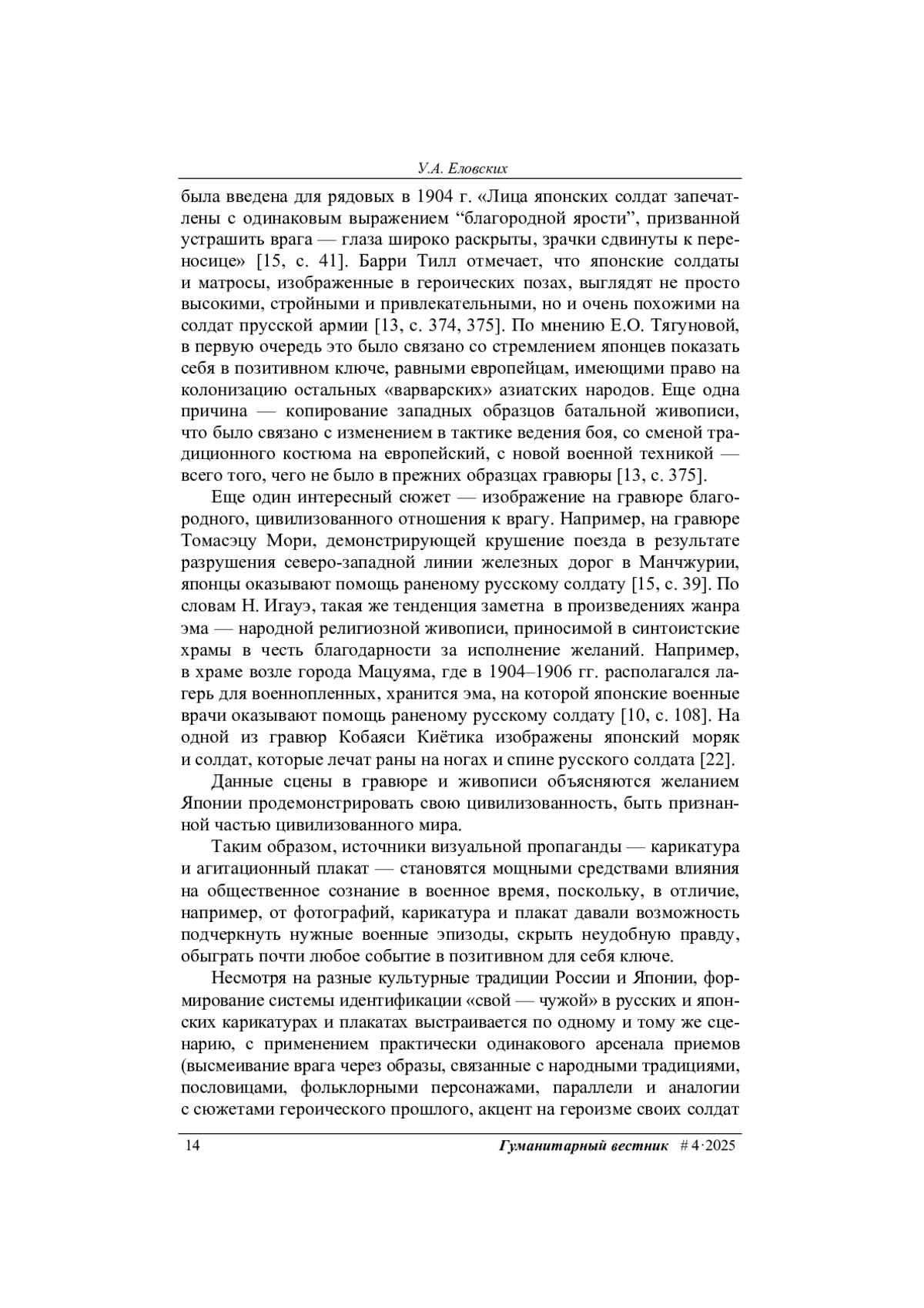 У.А. Еловских

была введена для рядовых в 1904 г. «Лица японских солдат запечатлены с одинаковым выражением “благородной ярости”, призванной устрашить врага — глаза широко раскрыты, зрачки сдвинуты к переносице» [15, с. 41]. Барри Тилл отмечает, что японские солдаты и матросы, изображенные в героических позах, выглядят не просто высокими, стройными и привлекательными, но и очень похожими на солдат прусской армии [13, с. 374, 375]. По мнению Е.О. Тягуновой, в первую очередь это было связано со стремлением японцев показать себя в позитивном ключе, равными европейцам, имеющими право на колонизацию остальных «варварских» азиатских народов. Еще одна причина — копирование западных образцов батальной живописи, что было связано с изменением в тактике ведения боя, со сменой традиционного костюма на европейский, с новой военной техникой — всего того, чего не было в прежних образцах гравюры [13, с. 375].

Еще один интересный сюжет — изображение на гравюре благородного, цивилизованного отношения к врагу. Например, на гравюре Томасэцу Мори, демонстрирующей крушение поезда в результате разрушения северо-западной линии железных дорог в Манчжурии, японцы оказывают помощь раненому русскому солдату [15, с. 39]. По словам Н. Игауэ, такая же тенденция заметна в произведениях жанра эма — народной религиозной живописи, приносимой в синтоистские храмы в честь благодарности за исполнение желаний. Например, в храме возле города Мацуяма, где в 1904–1906 гг. располагался лагерь для военнопленных, хранится эма, на которой японские военные врачи оказывают помощь раненому русскому солдату [10, с. 108]. На одной из гравюр Кобаяси Киётика изображены японский моряк и солдат, которые лечат раны на ногах и спине русского солдата [22].

Данные сцены в гравюре и живописи объясняются желанием Японии продемонстрировать свою цивилизованность, быть признанной частью цивилизованного мира.

Таким образом, источники визуальной пропаганды — карикатура и агитационный плакат — становятся мощными средствами влияния на общественное сознание в военное время, поскольку, в отличие, например, от фотографий, карикатура и плакат давали возможность подчеркнуть нужные военные эпизоды, скрыть неудобную правду, обыграть почти любое событие в позитивном для себя ключе.

Несмотря на разные культурные традиции России и Японии, формирование системы идентификации «свой — чужой» в русских и японских карикатурах и плакатах выстраивается по одному и тому же сценарию, с применением практически одинакового арсенала приемов (высмеивание врага через образы, связанные с народными традициями, пословицами, фольклорными персонажами, параллели и аналогии с сюжетами героического прошлого, акцент на героизме своих солдат

14 Гуманитарный вестник # 4·2025